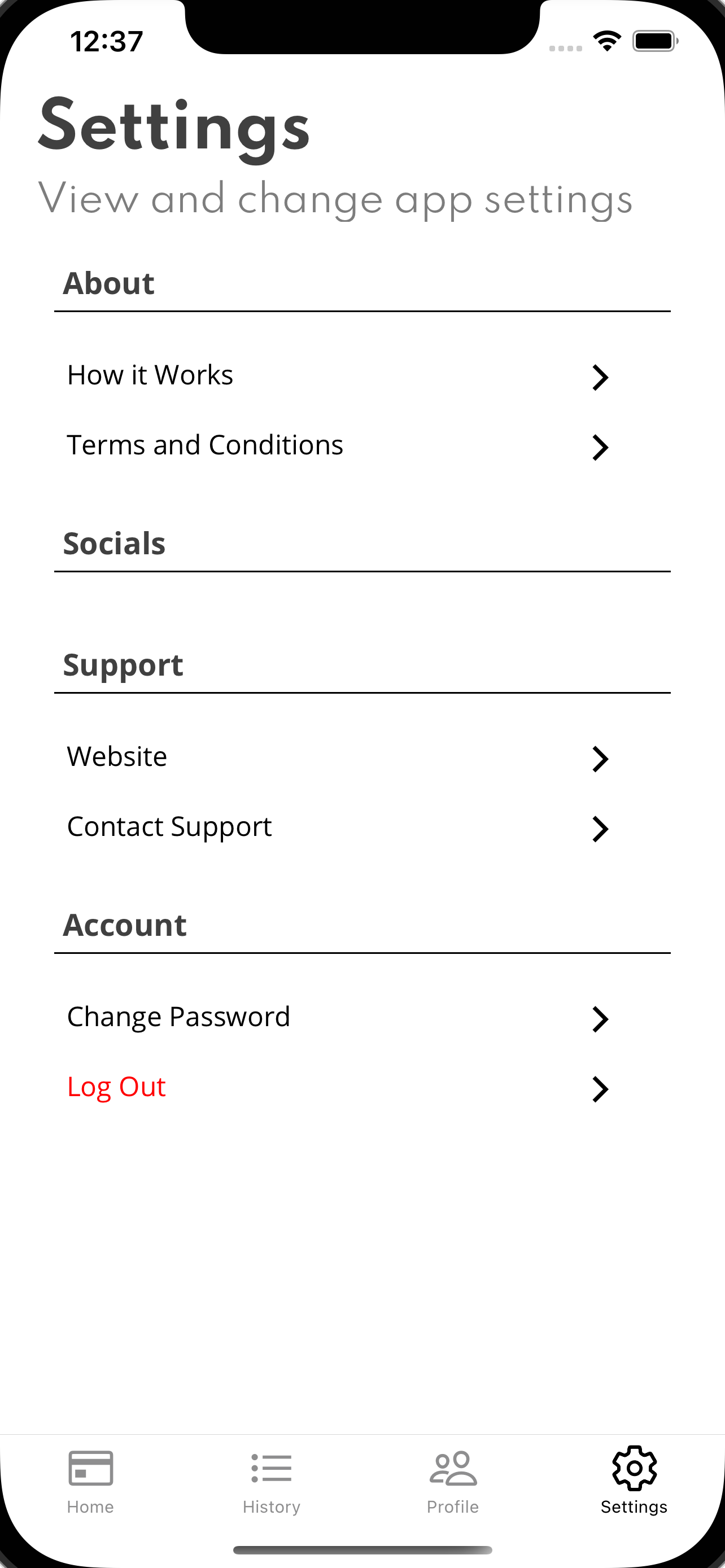 12:37

Settings
View and change app settings

About

How it Works

Terms and Conditions

Socials

Support

Website

Contact Support

Account

Change Password

Log Out

Home History Profile Settings